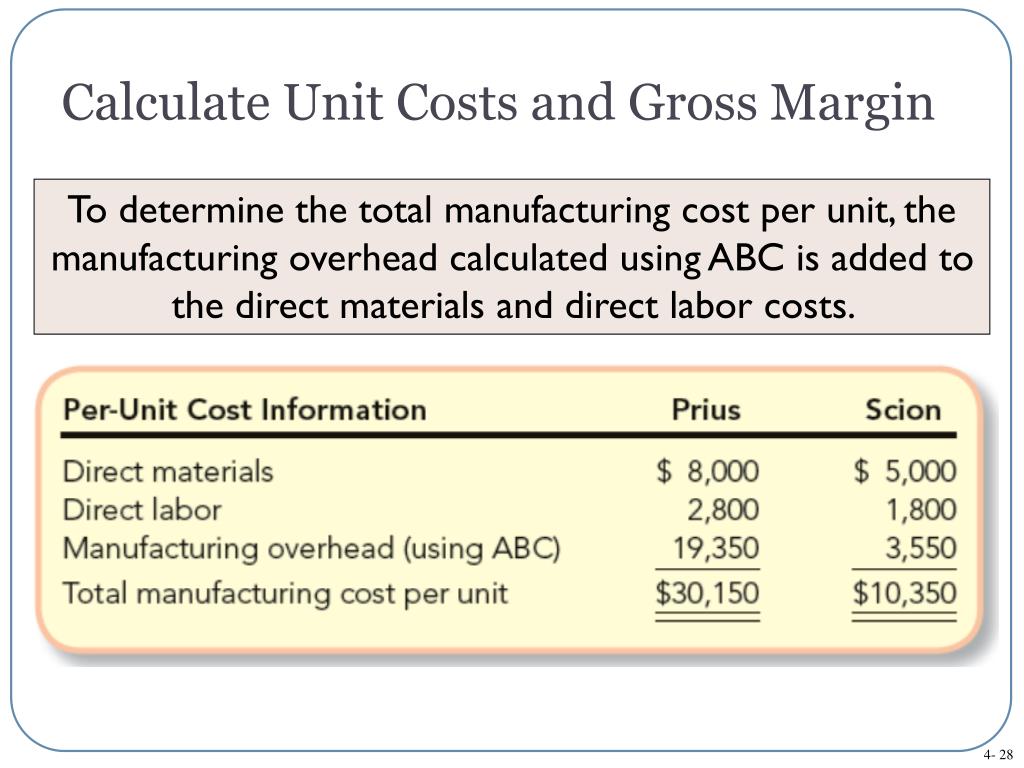 Calculate Unit Costs and Gross Margin

To determine the total manufacturing cost per unit, the manufacturing overhead calculated using ABC is added to the direct materials and direct labor costs.

| Per-Unit Cost Information | Prius | Scion |
|---|---|---|
| Direct materials | $ 8,000 | $ 5,000 |
| Direct labor | 2,800 | 1,800 |
| Manufacturing overhead (using ABC) | 19,350 | 3,550 |
| Total manufacturing cost per unit | $30,150 | $10,350 |

4- 28